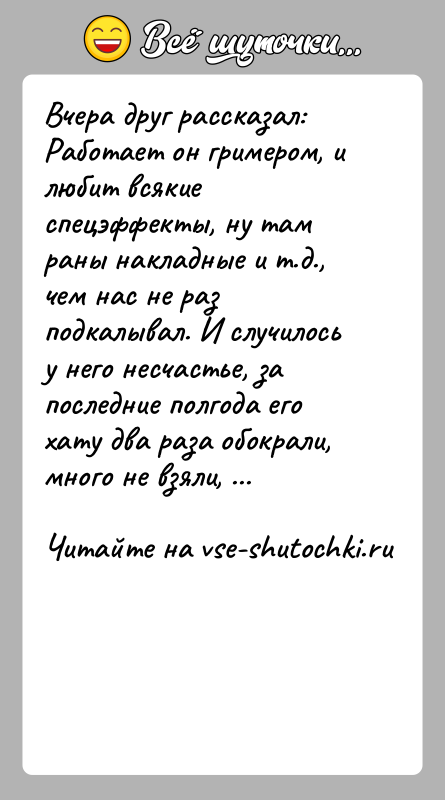 Всё шуточки...

Вчера друг рассказал: Работает он гримером, и любит всякие спецэффекты, ну там раны накладные и т.д., чем нас не раз подкалывал. И случилось у него несчастье, за последние полгода его хату два раза обокрали, много не взяли, ...

Читайте на vse-shutochki.ru